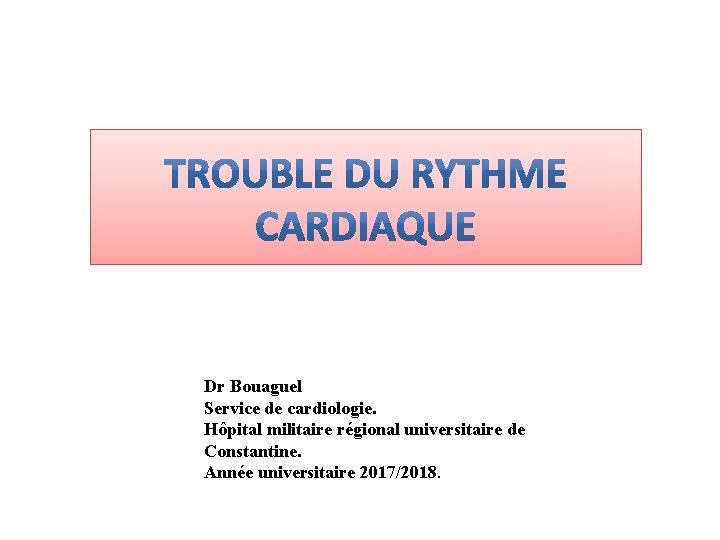 TROUBLE DU RYTHME
CARDIAQUE

Dr Bouaguel
Service de cardiologie.
Hôpital militaire régional universitaire de Constantine.
Année universitaire 2017/2018.